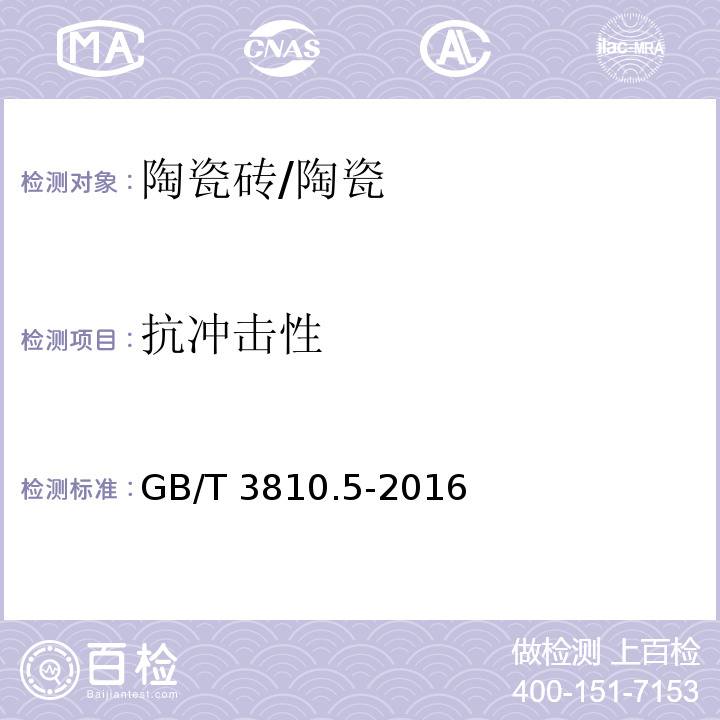 MA CNAS AL ilac-MRA

检测对象：陶瓷砖/陶瓷

检测项目：抗冲击性

检测标准：GB/T 3810.5-2016

百检
Baijiantest.com

做检测 上百检
400-151-7153